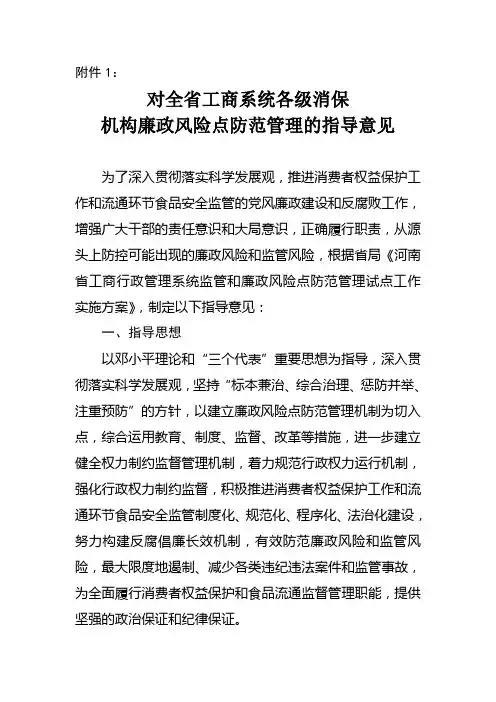 附件 1：

对全省工商系统各级消保
机构廉政风险点防范管理的指导意见

为了深入贯彻落实科学发展观，推进消费者权益保护工作和流通环节食品安全监管的党风廉政建设和反腐败工作，增强广大干部的责任意识和大局意识，正确履行职责，从源头上防控可能出现的廉政风险和监管风险，根据省局《河南省工商行政管理系统监管和廉政风险点防范管理试点工作实施方案》，制定以下指导意见：

一、指导思想

以邓小平理论和“三个代表”重要思想为指导，深入贯彻落实科学发展观，坚持“标本兼治、综合治理、惩防并举、注重预防”的方针，以建立廉政风险点防范管理机制为切入点，综合运用教育、制度、监督、改革等措施，进一步建立健全权力制约监督管理机制，着力规范行政权力运行机制，强化行政权力制约监督，积极推进消费者权益保护工作和流通环节食品安全监管制度化、规范化、程序化、法治化建设，努力构建反腐倡廉长效机制，有效防范廉政风险和监管风险，最大限度地遏制、减少各类违纪违法案件和监管事故，为全面履行消费者权益保护和食品流通监督管理职能，提供坚强的政治保证和纪律保证。